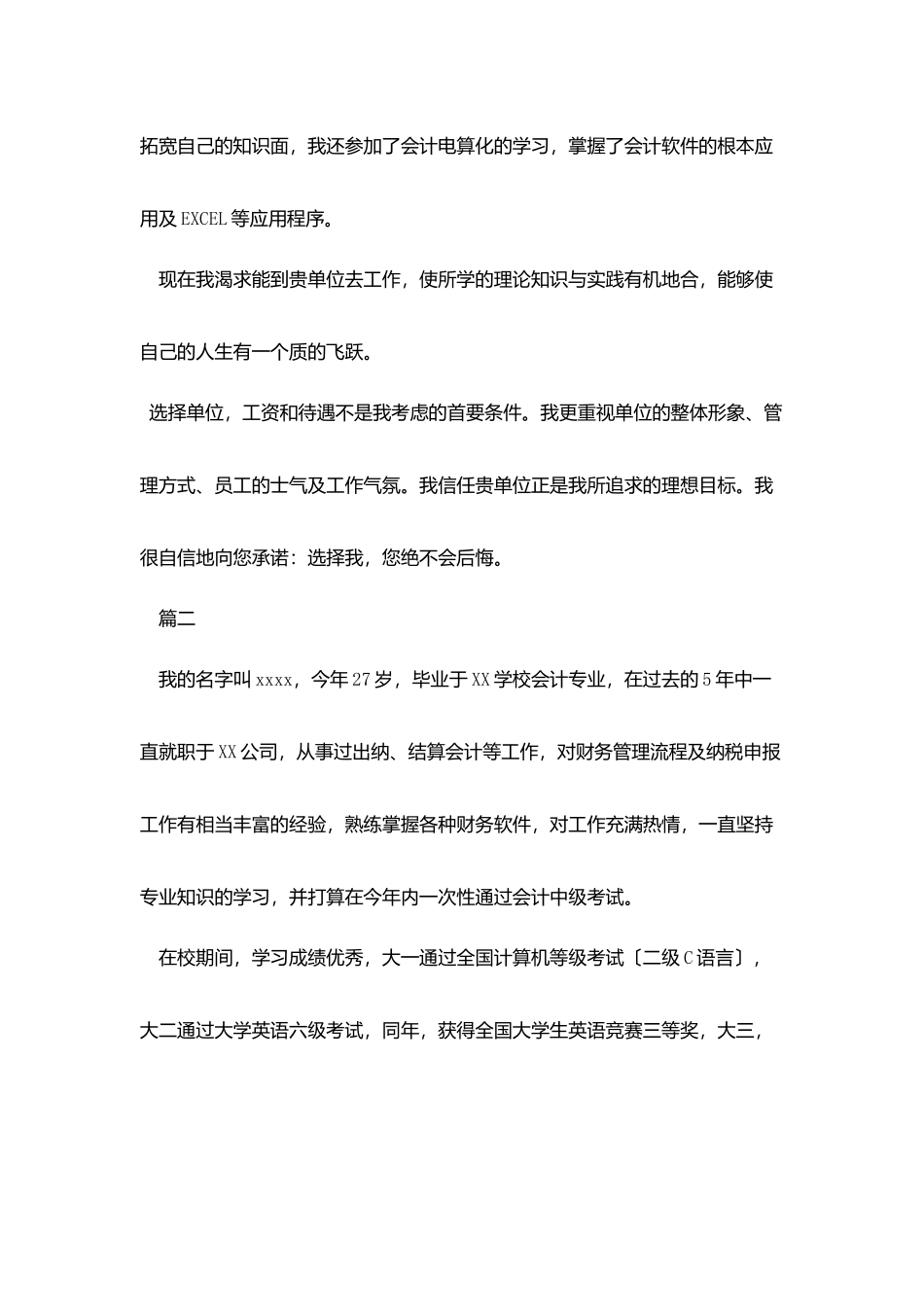 拓宽自己的知识面，我还参加了会计电算化的学习，掌握了会计软件的根本应用及 EXCEL 等应用程序。

现在我渴求能到贵单位去工作，使所学的理论知识与实践有机地合，能够使自己的人生有一个质的飞跃。

选择单位，工资和待遇不是我考虑的首要条件。我更重视单位的整体形象、管理方式、员工的士气及工作气氛。我信任贵单位正是我所追求的理想目标。我很自信地向您承诺：选择我，您绝不会后悔。

篇二

我的名字叫 xxxx，今年 27 岁，毕业于 XX 学校会计专业，在过去的 5 年中一直就职于 XX 公司，从事过出纳、结算会计等工作，对财务管理流程及纳税申报工作有相当丰富的经验，熟练掌握各种财务软件，对工作充满热情，一直坚持专业知识的学习，并打算在今年内一次性通过会计中级考试。

在校期间，学习成绩优秀，大一通过全国计算机等级考试〔二级 C 语言〕，大二通过大学英语六级考试，同年，获得全国大学生英语竞赛三等奖，大三，